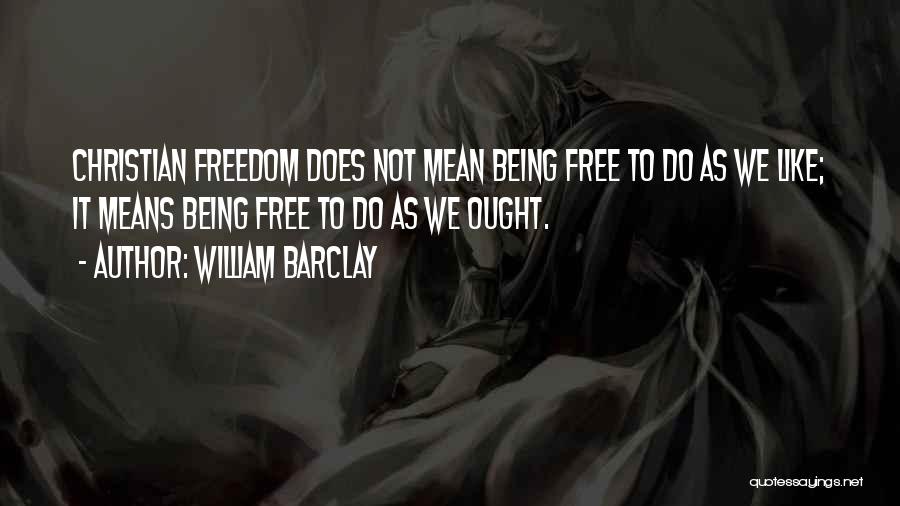 CHRISTIAN FREEDOM DOES NOT MEAN BEING FREE TO DO AS WE LIKE; IT MEANS BEING FREE TO DO AS WE OUGHT.

- AUTHOR: WILLIAM BARCLAY

quotessayings.net